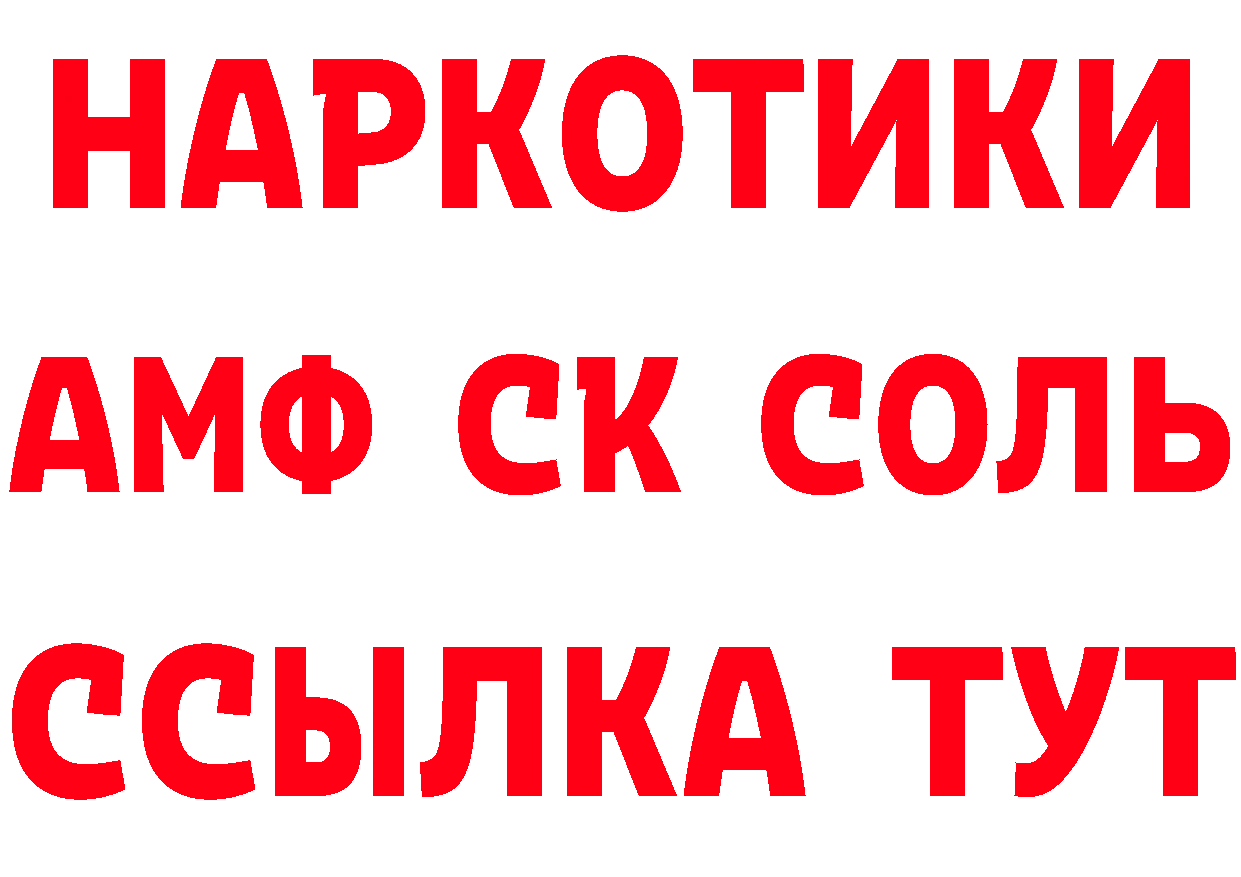 НАРКОТИКИ
АМФ СК СОЛЬ
ССЫЛКА ТУТ